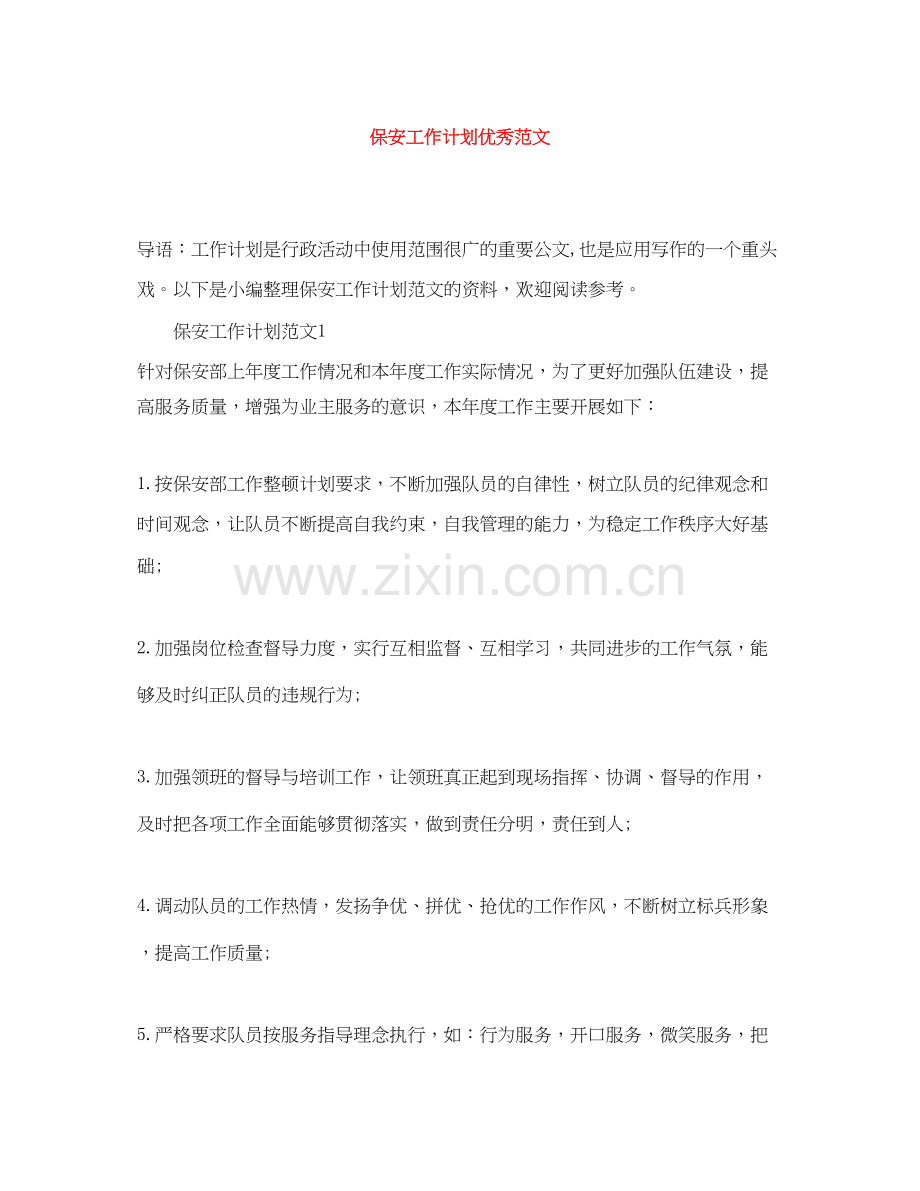 保安工作计划优秀范文

导语：工作计划是行政活动中使用范围很广的重要公文,也是应用写作的一个重头戏。以下是小编整理保安工作计划范文的资料，欢迎阅读参考。

保安工作计划范文1

针对保安部上年度工作情况和本年度工作实际情况，为了更好加强队伍建设，提高服务质量，增强为业主服务的意识，本年度工作主要开展如下：

1.按保安部工作整顿计划要求，不断加强队员的自律性，树立队员的纪律观念和时间观念，让队员不断提高自我约束，自我管理的能力，为稳定工作秩序大好基础;

www.zixin.com.cn

2.加强岗位检查督导力度，实行互相监督、互相学习，共同进步的工作气氛，能够及时纠正队员的违规行为;

3.加强领班的督导与培训工作，让领班真正起到现场指挥、协调、督导的作用，及时把各项工作全面能够贯彻落实，做到责任分明，责任到人;

4.调动队员的工作热情，发扬争优、拼优、抢优的工作作风，不断树立标兵形象，提高工作质量;

5.严格要求队员按服务指导理念执行，如：行为服务，开口服务，微笑服务，把